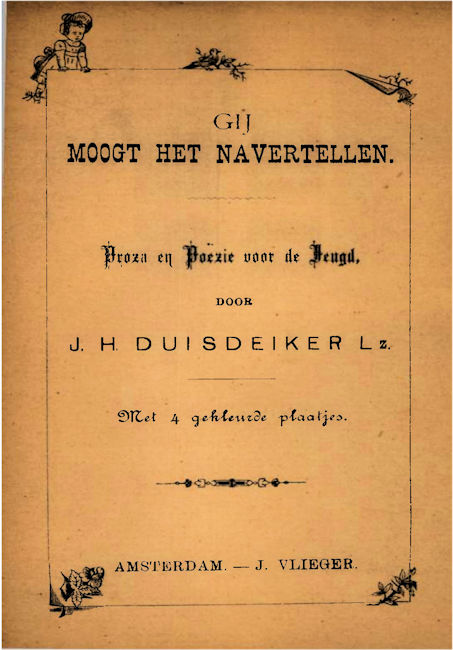 GIJ
MOOGT HET NAVERTELLEN.

Proza en Poëzie voor de Jeugd,

DOOR

J. H. DUISDEIKER Lz.

Met 4 gekleurde plaatjes.

AMSTERDAM. — J. VLIEGER.